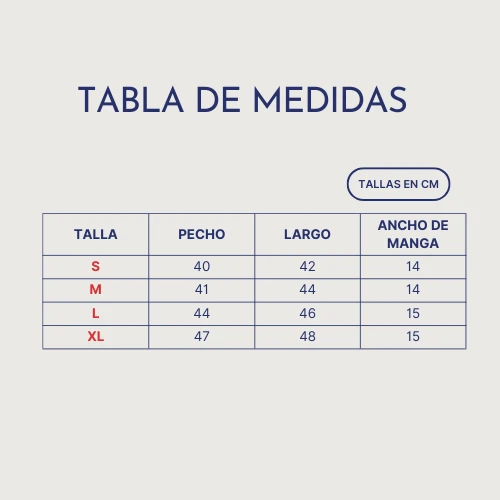 TABLA DE MEDIDAS

TALLAS EN CM

| TALLA | PECHO | LARGO | ANCHO DE MANGA |
|---|---|---|---|
| S | 40 | 42 | 14 |
| M | 41 | 44 | 14 |
| L | 44 | 46 | 15 |
| XL | 47 | 48 | 15 |